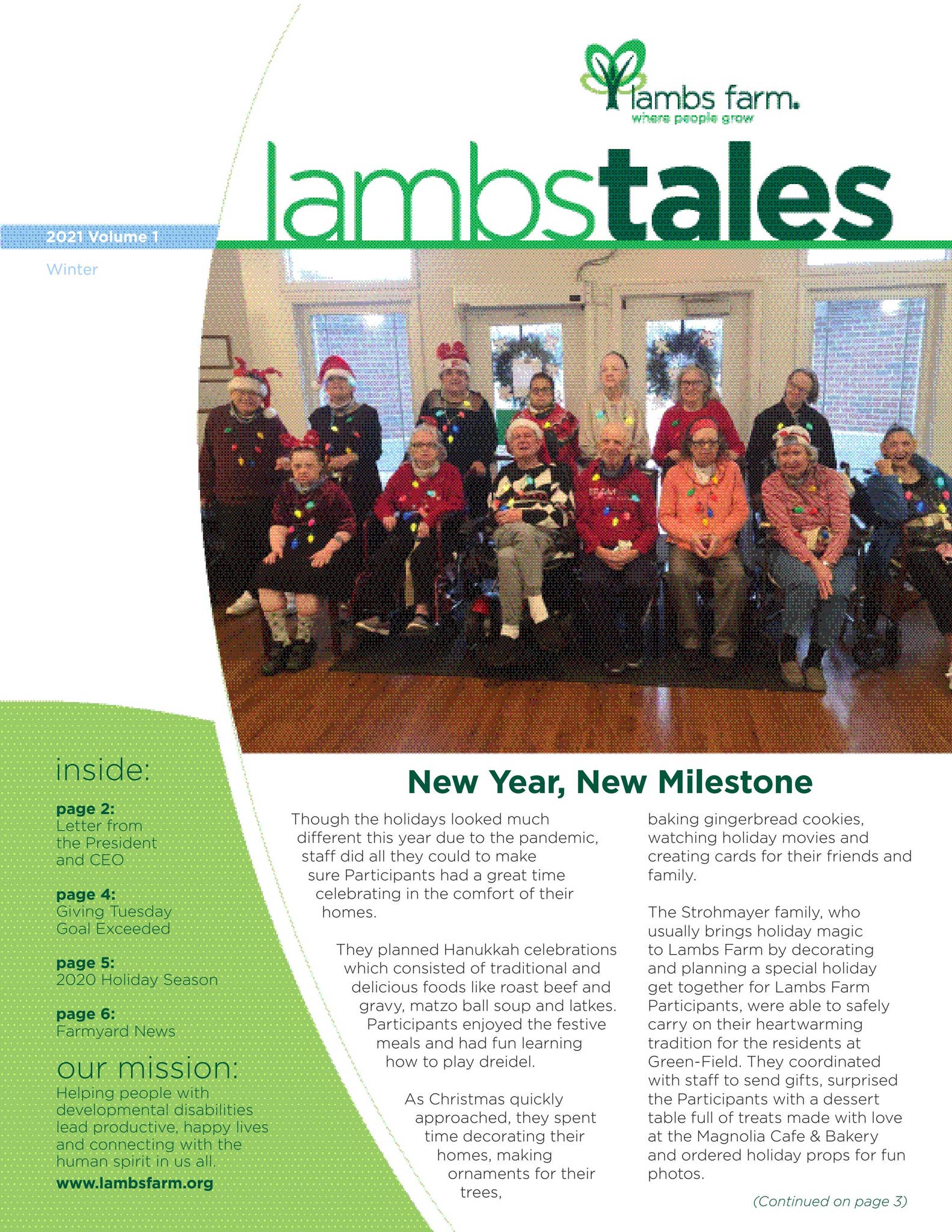 lambs farm.
where people grow

lambstales

2021 Volume 1

Winter

inside:

page 2:
Letter from the President and CEO

page 4:
Giving Tuesday Goal Exceeded

page 5:
2020 Holiday Season

page 6:
Farmyard News

our mission:
Helping people with developmental disabilities lead productive, happy lives and connecting with the human spirit in us all.

www.lambsfarm.org

New Year, New Milestone

Though the holidays looked much different this year due to the pandemic, staff did all they could to make sure Participants had a great time celebrating in the comfort of their homes.

They planned Hanukkah celebrations which consisted of traditional and delicious foods like roast beef and gravy, matzo ball soup and latkes. Participants enjoyed the festive meals and had fun learning how to play dreidel.

As Christmas quickly approached, they spent time decorating their homes, making ornaments for their trees, baking gingerbread cookies, watching holiday movies and creating cards for their friends and family.

The Strohmayer family, who usually brings holiday magic to Lambs Farm by decorating and planning a special holiday get together for Lambs Farm Participants, were able to safely carry on their heartwarming tradition for the residents at Green-Field. They coordinated with staff to send gifts, surprised the Participants with a dessert table full of treats made with love at the Magnolia Cafe & Bakery and ordered holiday props for fun photos.

(Continued on page 3)